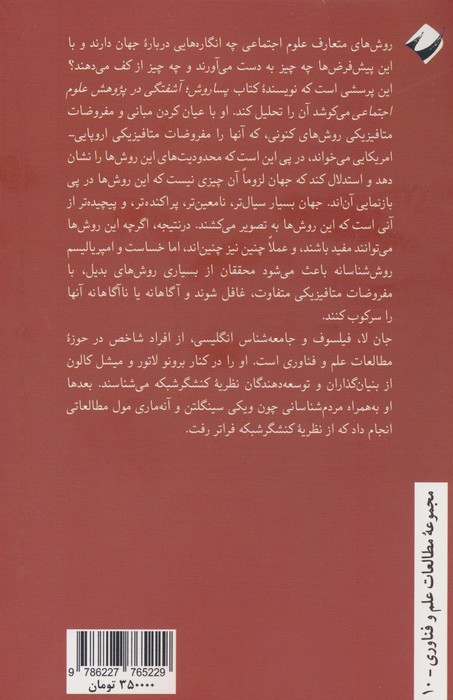 روش‌های متعارف علوم اجتماعی چه انگاره‌هایی دربارهٔ جهان دارند و با این پیش‌فرض‌ها چه چیز به دست می‌آورند و چه چیز از کف می‌دهند؟ این پرسشی است که نویسندهٔ کتاب پساروش؛ آشفتگی در پژوهش علوم اجتماعی می‌کوشد آن را تحلیل کند. او با عیان کردن مبانی و مفروضات متافیزیکی روش‌های کنونی، که آنها را مفروضات متافیزیکی اروپایی-امریکایی می‌خواند، در پی این است که محدودیت‌های این روش‌ها را نشان دهد و استدلال کند که جهان لزوماً آن چیزی نیست که این روش‌ها در پی بازنمایی آن‌اند. جهان بسیار سیال‌تر، نامعین‌تر، پراکنده‌تر، و پیچیده‌تر از آنی است که این روش‌ها به تصویر می‌کشند. درنتیجه، اگرچه این روش‌ها می‌توانند مفید باشند، و عملاً چنین نیز چنین‌اند، اما خساست و امپریالیسم روش‌شناسانه باعث می‌شود محققان از بسیاری روش‌های بدیل، با مفروضات متافیزیکی متفاوت، غافل شوند و آگاهانه یا ناآگاهانه آنها را سرکوب کنند.

جان لا، فیلسوف و جامعه‌شناس انگلیسی، از افراد شاخص در حوزهٔ مطالعات علم و فناوری است. او را در کنار برونو لاتور و میشل کالون از بنیان‌گذاران و توسعه‌دهندگان نظریهٔ کنشگرشبکه می‌شناسند. بعدها او به‌همراه مردم‌شناسانی چون ویکی سینگلتن و آنه‌ماری مول مطالعاتی انجام داد که از نظریهٔ کنشگرشبکه فراتر رفت.

مجموعهٔ مطالعات علم و فناوری - ۱۰

9 786227 765229
۳۵۰۰۰۰ تومان